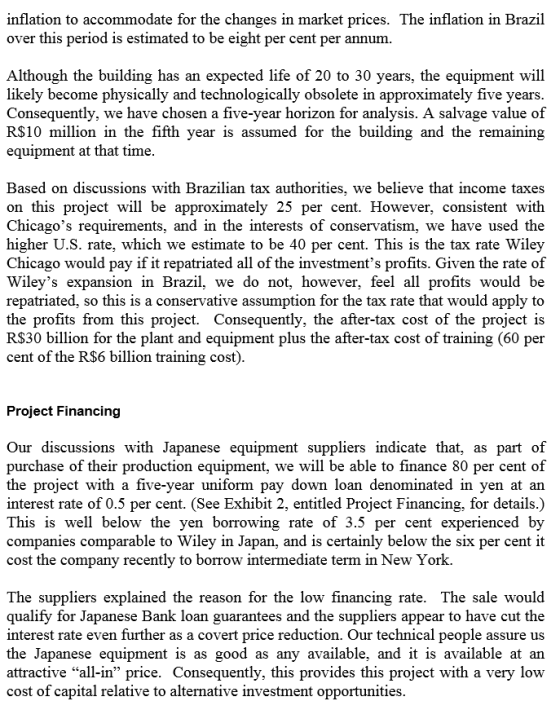 inflation to accommodate for the changes in market prices. The inflation in Brazil over this period is estimated to be eight per cent per annum.

Although the building has an expected life of 20 to 30 years, the equipment will likely become physically and technologically obsolete in approximately five years. Consequently, we have chosen a five-year horizon for analysis. A salvage value of R$10 million in the fifth year is assumed for the building and the remaining equipment at that time.

Based on discussions with Brazilian tax authorities, we believe that income taxes on this project will be approximately 25 per cent. However, consistent with Chicago's requirements, and in the interests of conservatism, we have used the higher U.S. rate, which we estimate to be 40 per cent. This is the tax rate Wiley Chicago would pay if it repatriated all of the investment's profits. Given the rate of Wiley's expansion in Brazil, we do not, however, feel all profits would be repatriated, so this is a conservative assumption for the tax rate that would apply to the profits from this project. Consequently, the after-tax cost of the project is R$30 billion for the plant and equipment plus the after-tax cost of training (60 per cent of the R$6 billion training cost).

Project Financing

Our discussions with Japanese equipment suppliers indicate that, as part of purchase of their production equipment, we will be able to finance 80 per cent of the project with a five-year uniform pay down loan denominated in yen at an interest rate of 0.5 per cent. (See Exhibit 2, entitled Project Financing, for details.) This is well below the yen borrowing rate of 3.5 per cent experienced by companies comparable to Wiley in Japan, and is certainly below the six per cent it cost the company recently to borrow intermediate term in New York.

The suppliers explained the reason for the low financing rate. The sale would qualify for Japanese Bank loan guarantees and the suppliers appear to have cut the interest rate even further as a covert price reduction. Our technical people assure us the Japanese equipment is as good as any available, and it is available at an attractive "all-in" price. Consequently, this provides this project with a very low cost of capital relative to alternative investment opportunities.